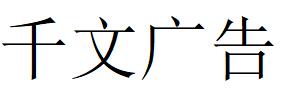 千文广告